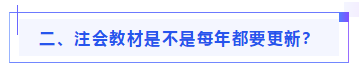 二、注会教材是不是每年都要更新？